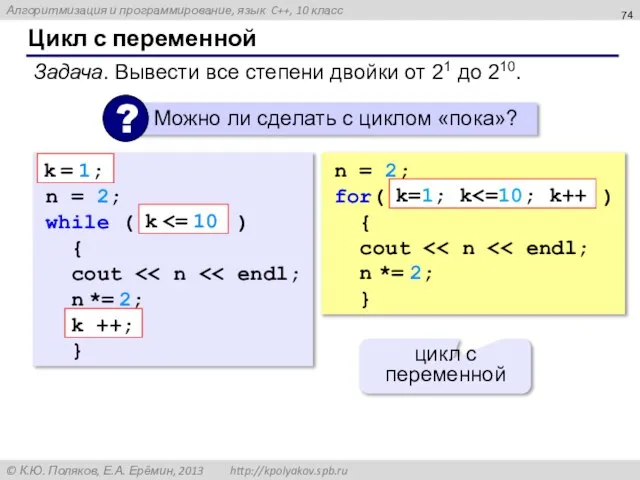 Алгоритмизация и программирование, язык C++, 10 класс

74

Цикл с переменной

Задача. Вывести все степени двойки от $2^1$ до $2^{10}$.

? Можно ли сделать с циклом «пока»?

k = 1;
n = 2;
while ( k <= 10 )
{
cout << n << endl;
n *= 2;
k ++;
}

n = 2;
for( k=1; k<=10; k++ )
{
cout << n << endl;
n *= 2;
}

цикл с переменной

© К.Ю. Поляков, Е.А. Ерёмин, 2013 http://kpolyakov.spb.ru